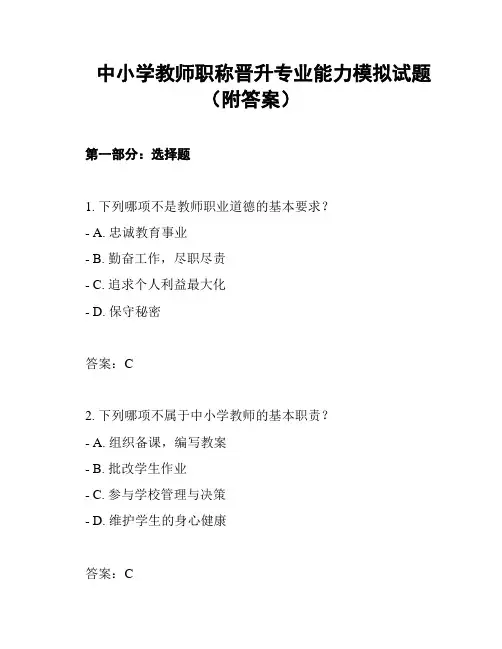 中小学教师职称晋升专业能力模拟试题（附答案）

第一部分：选择题

1. 下列哪项不是教师职业道德的基本要求？
- A. 忠诚教育事业
- B. 勤奋工作，尽职尽责
- C. 追求个人利益最大化
- D. 保守秘密

答案：C

2. 下列哪项不属于中小学教师的基本职责？
- A. 组织备课，编写教案
- B. 批改学生作业
- C. 参与学校管理与决策
- D. 维护学生的身心健康

答案：C